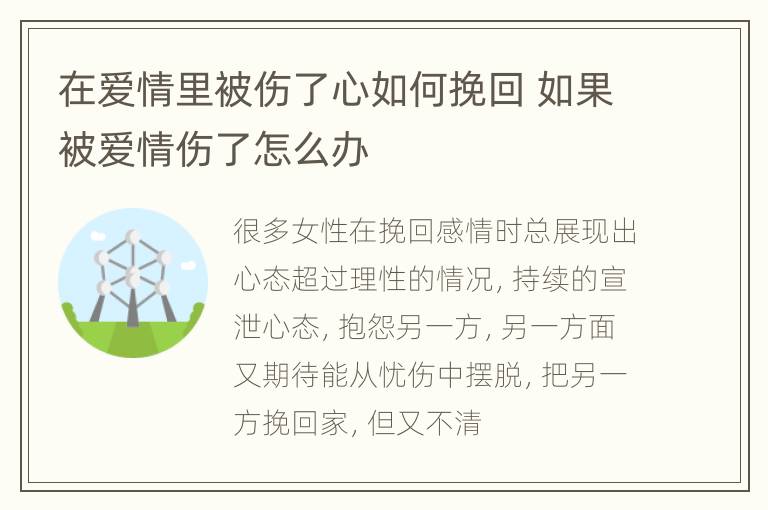 在爱情里被伤了心如何挽回 如果被爱情伤了怎么办

很多女性在挽回感情时总展现出心态超过理性的情况, 持续的宣泄心态, 抱怨另一方, 另一方面又期待能从忧伤中摆脱, 把另一方挽回家, 但又不清